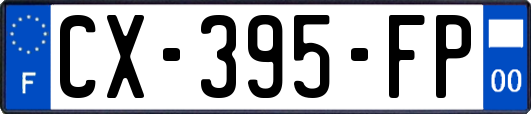 F
CX-395-FP
00